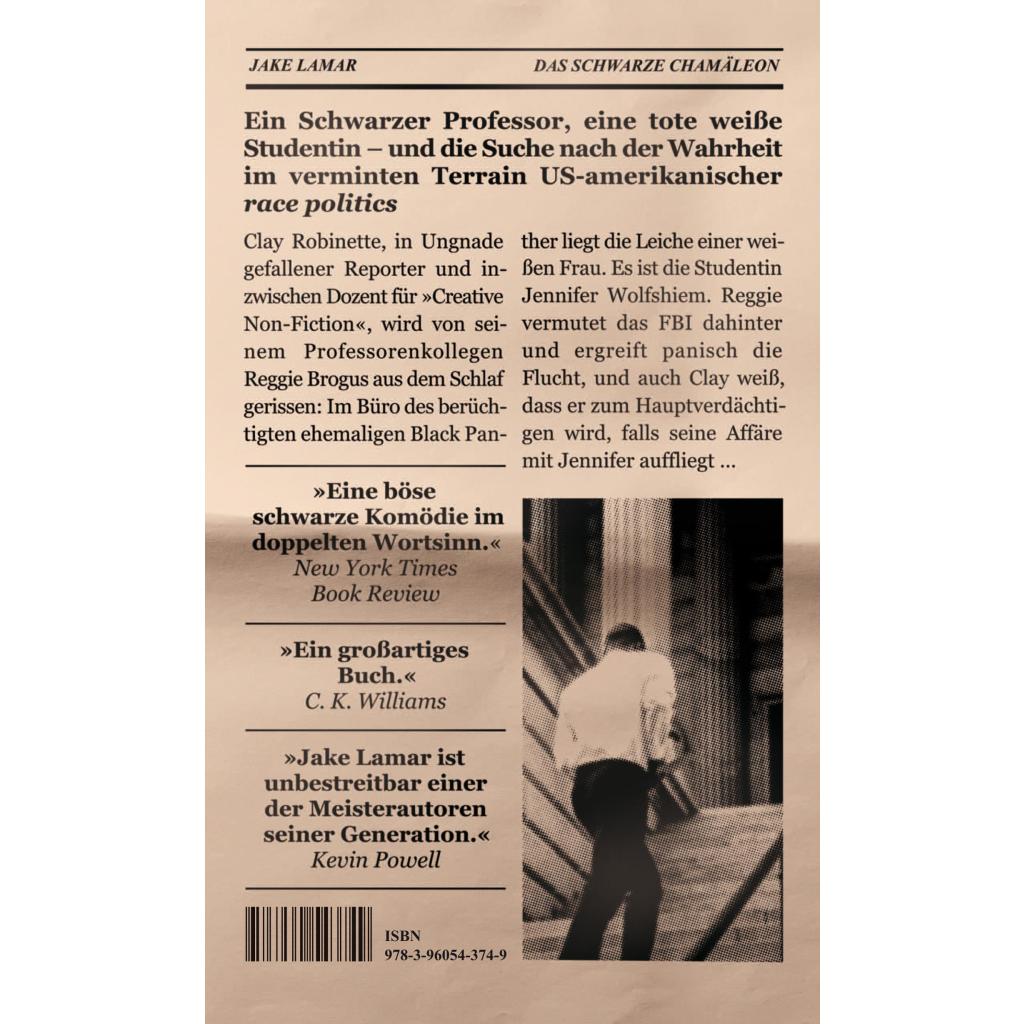 JAKE LAMAR

DAS SCHWARZE CHAMÄLEON

Ein Schwarzer Professor, eine tote weiße Studentin – und die Suche nach der Wahrheit im verminten Terrain US-amerikanischer race politics

Clay Robinette, in Ungnade gefallener Reporter und inzwischen Dozent für »Creative Non-Fiction«, wird von seinem Professorenkollegen Reggie Brogus aus dem Schlaf gerissen: Im Büro des berüchtigten ehemaligen Black Panther liegt die Leiche einer weißen Frau. Es ist die Studentin Jennifer Wolfshiem. Reggie vermutet das FBI dahinter und ergreift panisch die Flucht, und auch Clay weiß, dass er zum Hauptverdächtigen wird, falls seine Affäre mit Jennifer auffliegt ...

»Eine böse schwarze Komödie im doppelten Wortsinn.«
New York Times Book Review

»Ein großartiges Buch.«
C. K. Williams

»Jake Lamar ist unbestreitbar einer der Meisterautoren seiner Generation.«
Kevin Powell

ISBN
978-3-96054-374-9